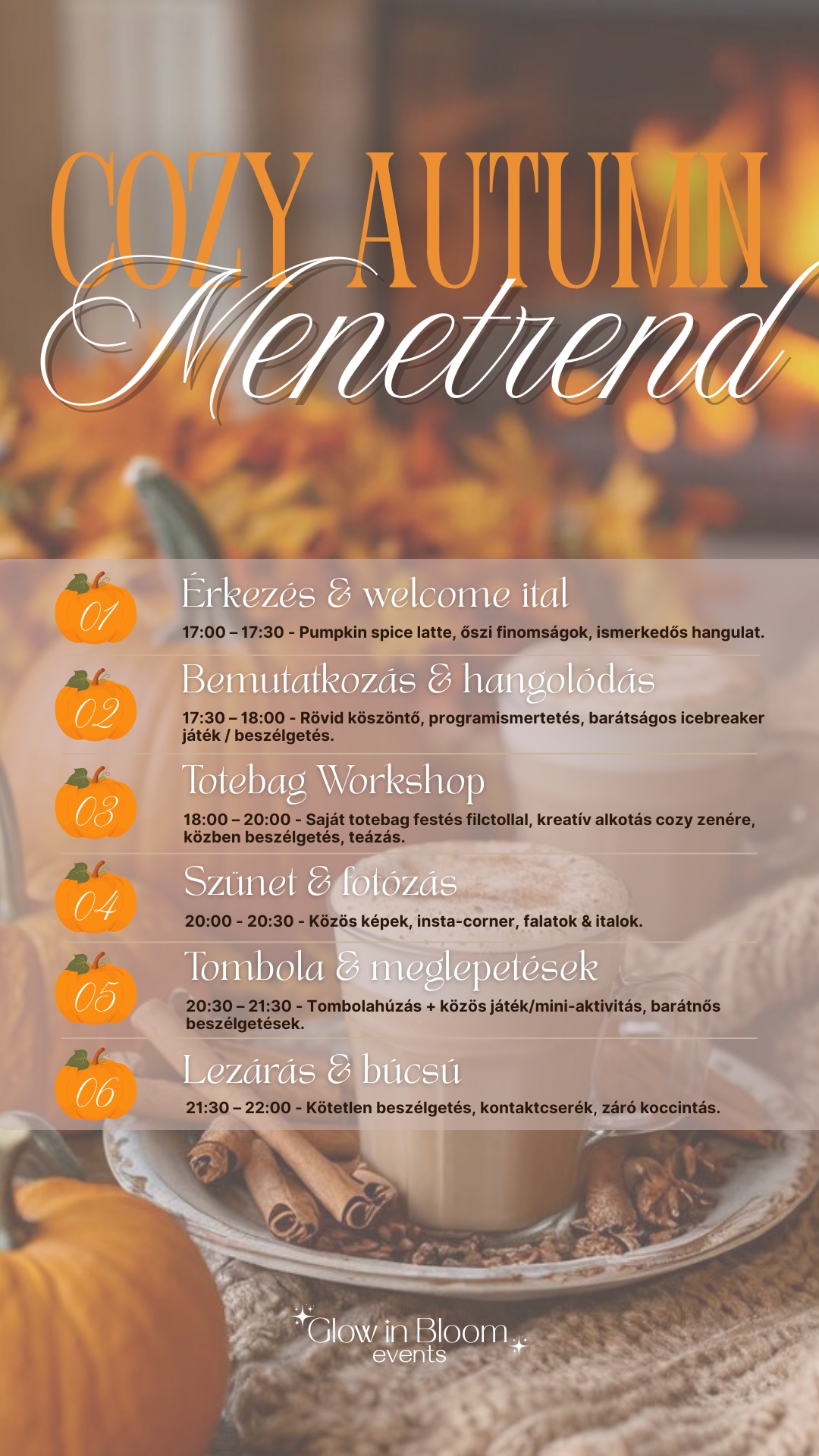 COZY AUTUMN
Menetrend

01
Érkezés & welcome ital
17:00 – 17:30 - Pumpkin spice latte, őszi finomságok, ismerkedős hangulat.

02
Bemutatkozás & hangolódás
17:30 – 18:00 - Rövid köszöntő, programismertetés, barátságos icebreaker játék / beszélgetés.

03
Totebag Workshop
18:00 – 20:00 - Saját totebag festés filctollal, kreatív alkotás cozy zenére, közben beszélgetés, teázás.

04
Szünet & fotózás
20:00 - 20:30 - Közös képek, insta-corner, falatok & italok.

05
Tombola & meglepetések
20:30 – 21:30 - Tombolahúzás + közös játék/mini-aktivitás, barátnős beszélgetések.

06
Lezárás & búcsú
21:30 – 22:00 - Kötetlen beszélgetés, kontaktcserék, záró koccintás.

Glow in Bloom
events